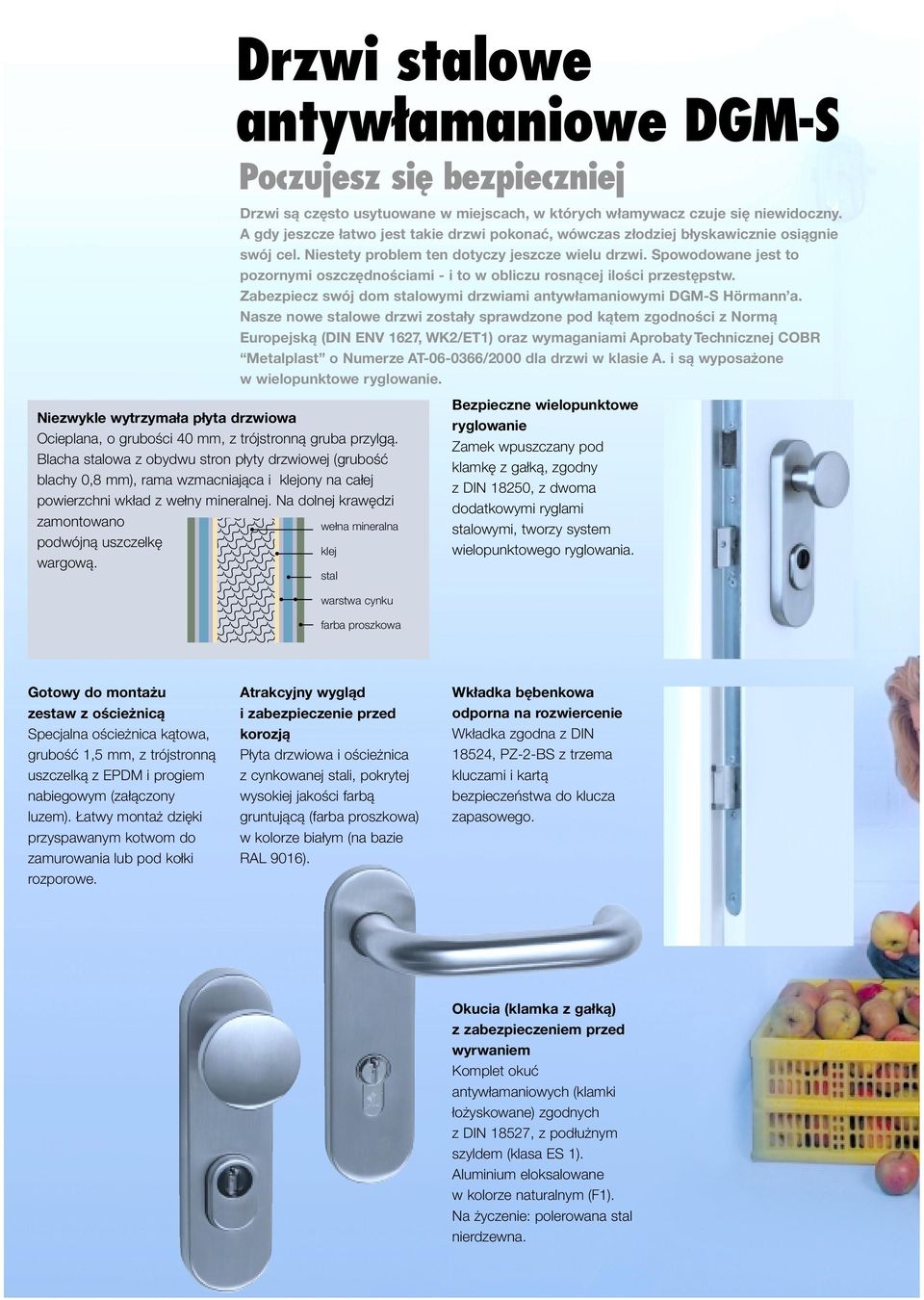 Drzwi stalowe antywłamaniowe DGM-S

Poczujesz się bezpieczniej

Drzwi są często usytuowane w miejscach, w których włamywacz czuje się niewidoczny. A gdy jeszcze łatwo jest takie drzwi pokonać, wówczas złodziej błyskawicznie osiągnie swój cel. Niestety problem ten dotyczy jeszcze wielu drzwi. Spowodowane jest to pozornymi oszczędnościami - i to w obliczu rosnącej ilości przestępstw. Zabezpiecz swój dom stalowymi drzwiami antywłamaniowymi DGM-S Hörmann'a. Nasze nowe stalowe drzwi zostały sprawdzone pod kątem zgodności z Normą Europejską (DIN ENV 1627, WK2/ET1) oraz wymaganiami Aprobaty Technicznej COBR "Metalplast" o Numerze AT-06-0366/2000 dla drzwi w klasie A. i są wyposażone w wielopunktowe ryglowanie.

Niezwykle wytrzymała płyta drzwiowa
Ocieplana, o grubości 40 mm, z trójstronną gruba przylgą. Blacha stalowa z obydwu stron płyty drzwiowej (grubość blachy 0,8 mm), rama wzmacniająca i klejony na całej powierzchni wkład z wełny mineralnej. Na dolnej krawędzi zamontowano podwójną uszczelkę wargową.

wełna mineralna
klej
stal
warstwa cynku
farba proszkowa

Bezpieczne wielopunktowe ryglowanie
Zamek wpuszczany pod klamkę z gałką, zgodny z DIN 18250, z dwoma dodatkowymi ryglami stalowymi, tworzy system wielopunktowego ryglowania.

Gotowy do montażu zestaw z ościeżnicą
Specjalna ościeżnica kątowa, grubość 1,5 mm, z trójstronną uszczelką z EPDM i progiem nabiegowym (załączony luzem). Łatwy montaż dzięki przyspawanym kotwom do zamurowania lub pod kołki rozporowe.

Atrakcyjny wygląd i zabezpieczenie przed korozją
Płyta drzwiowa i ościeżnica z cynkowanej stali, pokrytej wysokiej jakości farbą gruntującą (farba proszkowa) w kolorze białym (na bazie RAL 9016).

Wkładka bębenkowa odporna na rozwiercenie
Wkładka zgodna z DIN 18524, PZ-2-BS z trzema kluczami i kartą bezpieczeństwa do klucza zapasowego.

Okucia (klamka z gałką) z zabezpieczeniem przed wyrwaniem
Komplet okuć antywłamaniowych (klamki łożyskowane) zgodnych z DIN 18527, z podłużnym szyldem (klasa ES 1). Aluminium eloksalowane w kolorze naturalnym (F1). Na życzenie: polerowana stal nierdzewna.